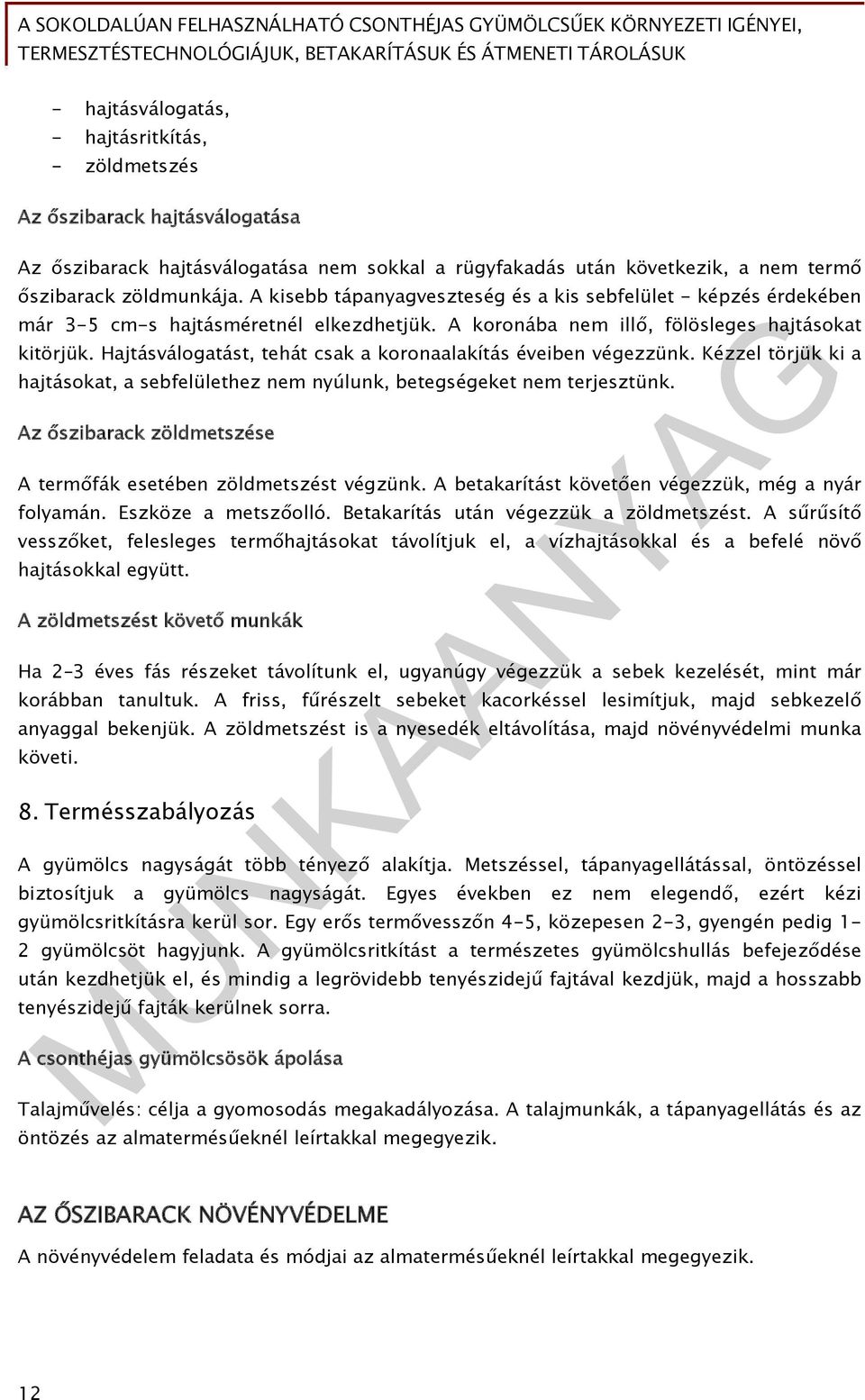 A SOKOLDALÚAN FELHASZNÁLHATÓ CSONTHÉJAS GYÜMÖLCSŰEK KÖRNYEZETI IGÉNYEI, TERMESZTÉSTECHNOLÓGIÁJUK, BETAKARÍTÁSUK ÉS ÁTMENETI TÁROLÁSUK

- hajtásválogatás,
- hajtásritkítás,
- zöldmetszés

Az őszibarack hajtásválogatása

Az őszibarack hajtásválogatása nem sokkal a rügyfakadás után következik, a nem termő őszibarack zöldmunkája. A kisebb tápanyagveszteség és a kis sebfelület - képzés érdekében már 3-5 cm-s hajtásméretnél elkezdhetjük. A koronába nem illő, fölösleges hajtásokat kitörjük. Hajtásválogatást, tehát csak a koronaalakítás éveiben végezzünk. Kézzel törjük ki a hajtásokat, a sebfelülethez nem nyúlunk, betegségeket nem terjesztünk.

Az őszibarack zöldmetszése

A termőfák esetében zöldmetszést végzünk. A betakarítást követően végezzük, még a nyár folyamán. Eszköze a metszőolló. Betakarítás után végezzük a zöldmetszést. A sűrűsítő vesszőket, felesleges termőhajtásokat távolítjuk el, a vízhajtásokkal és a befelé növő hajtásokkal együtt.

A zöldmetszést követő munkák

Ha 2-3 éves fás részeket távolítunk el, ugyanúgy végezzük a sebek kezelését, mint már korábban tanultuk. A friss, fűrészelt sebeket kacorkéssel lesimítjuk, majd sebkezelő anyaggal bekenjük. A zöldmetszést is a nyesedék eltávolítása, majd növényvédelmi munka követi.

8. Termésszabályozás

A gyümölcs nagyságát több tényező alakítja. Metszéssel, tápanyagellátással, öntözéssel biztosítjuk a gyümölcs nagyságát. Egyes években ez nem elegendő, ezért kézi gyümölcsritkításra kerül sor. Egy erős termővesszőn 4-5, közepesen 2-3, gyengén pedig 1-2 gyümölcsöt hagyjunk. A gyümölcsritkítást a természetes gyümölcshullás befejeződése után kezdhetjük el, és mindig a legrövidebb tenyészidejű fajtával kezdjük, majd a hosszabb tenyészidejű fajták kerülnek sorra.

A csonthéjas gyümölcsösök ápolása

Talajművelés: célja a gyomosodás megakadályozása. A talajmunkák, a tápanyagellátás és az öntözés az almatermésűeknél leírtakkal megegyezik.

AZ ŐSZIBARACK NÖVÉNYVÉDELME

A növényvédelem feladata és módjai az almatermésűeknél leírtakkal megegyezik.

MUNKAANYAG

12